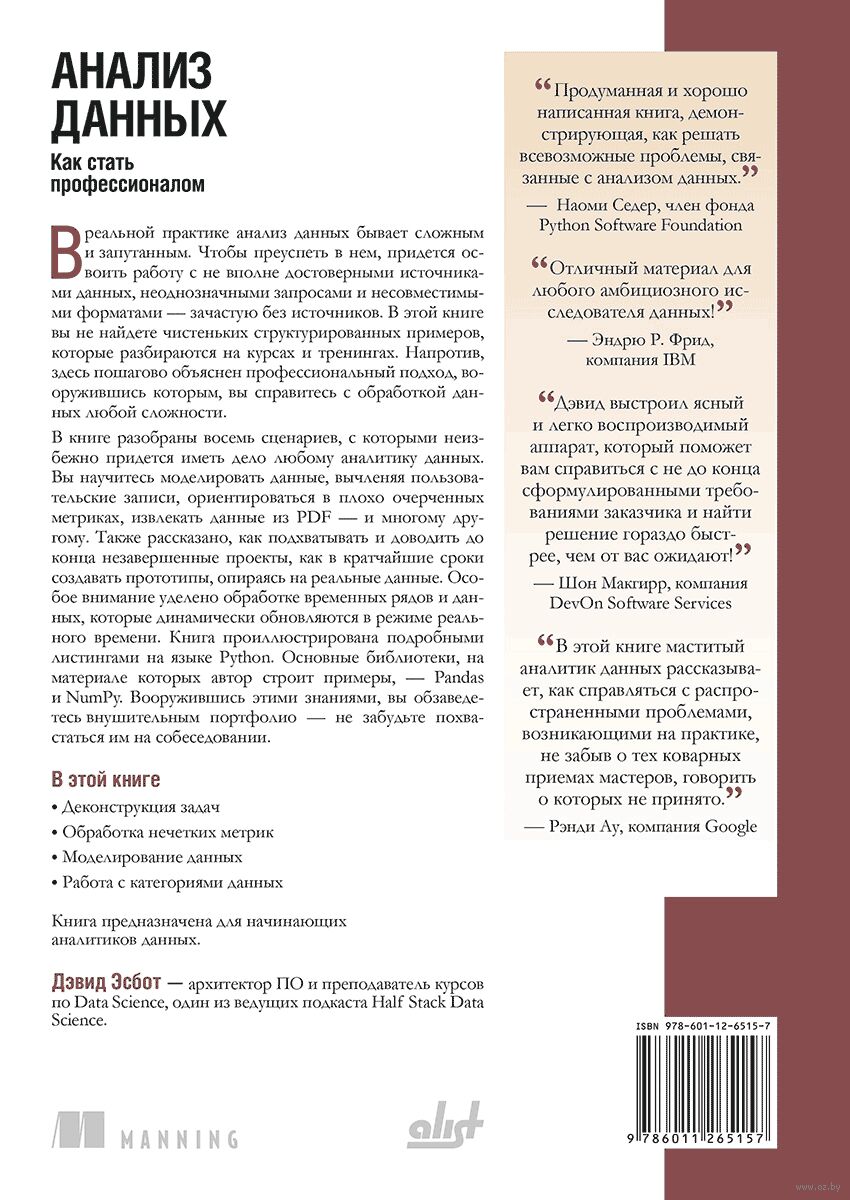 АНАЛИЗ ДАННЫХ

Как стать профессионалом

В реальной практике анализ данных бывает сложным и запутанным. Чтобы преуспеть в нем, придется освоить работу с не вполне достоверными источниками данных, неоднозначными запросами и несовместимыми форматами — зачастую без источников. В этой книге вы не найдете чистеньких структурированных примеров, которые разбираются на курсах и тренингах. Напротив, здесь пошагово объяснен профессиональный подход, вооружившись которым, вы справитесь с обработкой данных любой сложности.

В книге разобраны восемь сценариев, с которыми неизбежно придется иметь дело любому аналитику данных. Вы научитесь моделировать данные, вычленяя пользовательские записи, ориентироваться в плохо очерченных метриках, извлекать данные из PDF — и многому другому. Также рассказано, как подхватывать и доводить до конца незавершенные проекты, как в кратчайшие сроки создавать прототипы, опираясь на реальные данные. Особое внимание уделено обработке временных рядов и данных, которые динамически обновляются в режиме реального времени. Книга проиллюстрирована подробными листингами на языке Python. Основные библиотеки, на материале которых автор строит примеры, — Pandas и NumPy. Вооружившись этими знаниями, вы обзаведетесь внушительным портфолио — не забудьте похвастаться им на собеседовании.

В этой книге
• Деконструкция задач
• Обработка нечетких метрик
• Моделирование данных
• Работа с категориями данных

Книга предназначена для начинающих аналитиков данных.

Дэвид Эсбот — архитектор ПО и преподаватель курсов по Data Science, один из ведущих подкаста Half Stack Data Science.

MANNING

alist

“Продуманная и хорошо написанная книга, демонстрирующая, как решать всевозможные проблемы, связанные с анализом данных.”
— Наоми Седер, член фонда Python Software Foundation

“Отличный материал для любого амбициозного исследователя данных!”
— Эндрю Р. Фрид, компания IBM

“Дэвид выстроил ясный и легко воспроизводимый аппарат, который поможет вам справиться с не до конца сформулированными требованиями заказчика и найти решение гораздо быстрее, чем от вас ожидают!”
— Шон Макгирр, компания DevOn Software Services

“В этой книге маститый аналитик данных рассказывает, как справляться с распространенными проблемами, возникающими на практике, не забыв о тех коварных приемах мастеров, говорить о которых не принято.”
— Рэнди Ау, компания Google

ISBN 978-601-12-6515-7

9 786011 265157

www.oz.by